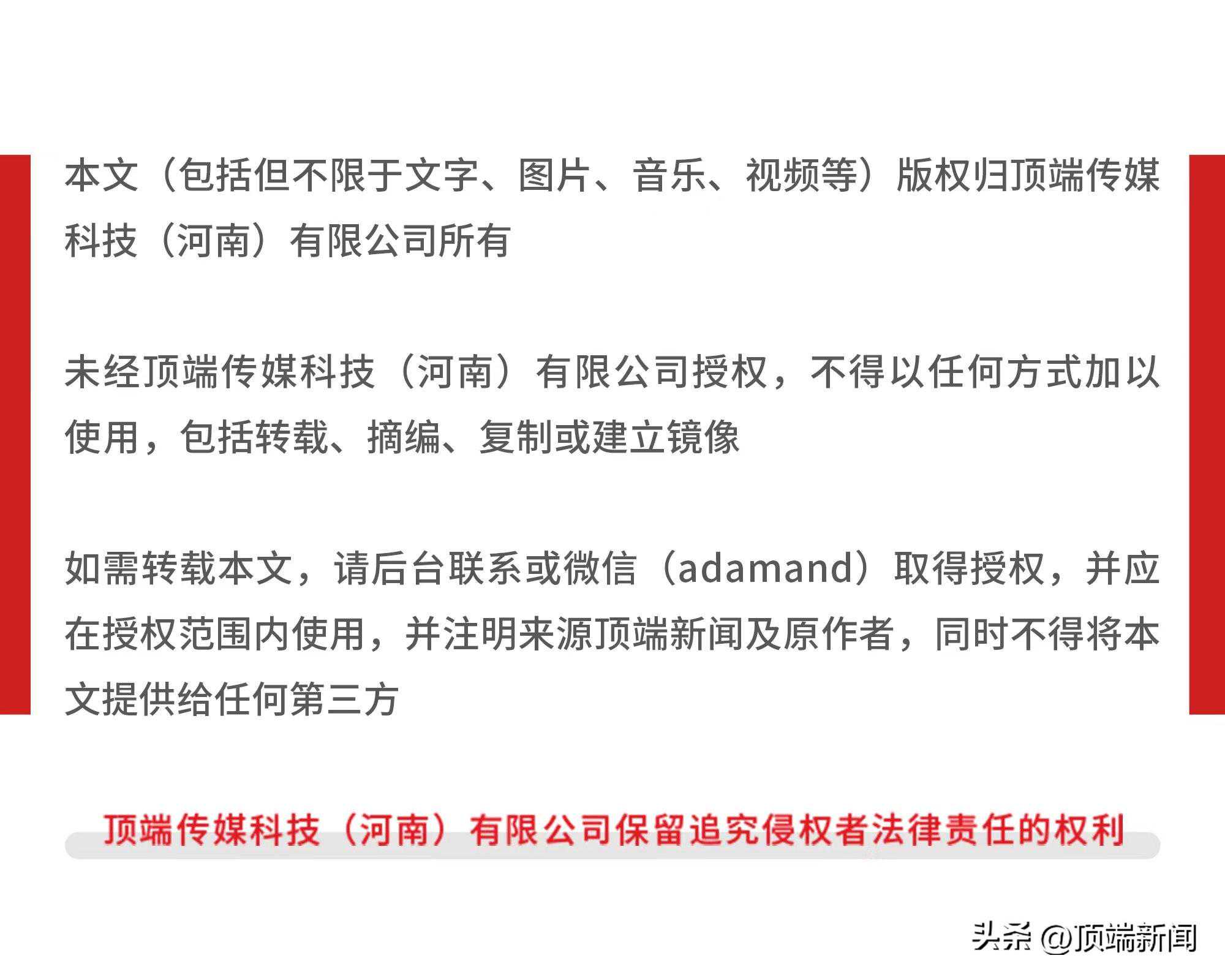 本文（包括但不限于文字、图片、音乐、视频等）版权归顶端传媒科技（河南）有限公司所有

未经顶端传媒科技（河南）有限公司授权，不得以任何方式加以使用，包括转载、摘编、复制或建立镜像

如需转载本文，请后台联系或微信（adamand）取得授权，并应在授权范围内使用，并注明来源顶端新闻及原作者，同时不得将本文提供给任何第三方

顶端传媒科技（河南）有限公司保留追究侵权者法律责任的权利

头条 @顶端新闻